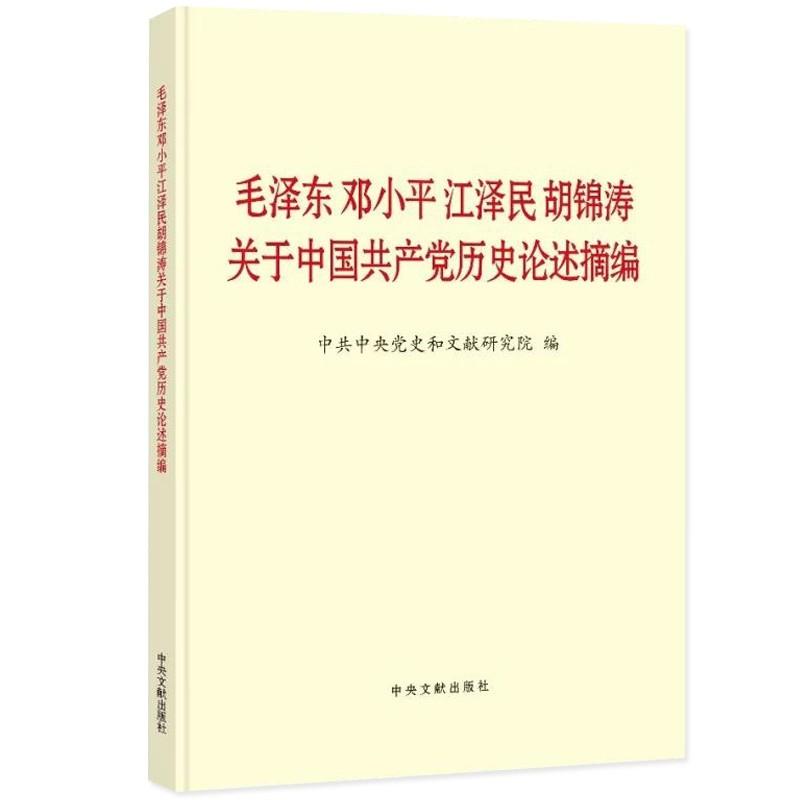 毛泽东邓小平江泽民胡锦涛关于中国共产党历史论述摘编

中央文献出版社

毛泽东 邓小平 江泽民 胡锦涛
关于中国共产党历史论述摘编

中共中央党史和文献研究院 编

中央文献出版社